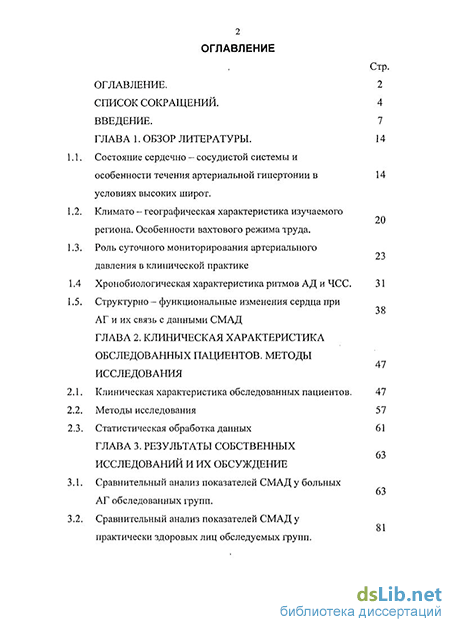 2

ОГЛАВЛЕНИЕ

| | | Стр. |
|---|---|---|
| | ОГЛАВЛЕНИЕ. | 2 |
| | СПИСОК СОКРАЩЕНИЙ. | 4 |
| | ВВЕДЕНИЕ. | 7 |
| | ГЛАВА 1. ОБЗОР ЛИТЕРАТУРЫ. | 14 |
| 1.1. | Состояние сердечно – сосудистой системы и особенности течения артериальной гипертонии в условиях высоких широт. | 14 |
| 1.2. | Климато – географическая характеристика изучаемого региона. Особенности вахтового режима труда. | 20 |
| 1.3. | Роль суточного мониторирования артериального давления в клинической практике | 23 |
| 1.4 | Хронобиологическая характеристика ритмов АД и ЧСС. | 31 |
| 1.5. | Структурно – функциональные изменения сердца при АГ и их связь с данными СМАД | 38 |
| | ГЛАВА 2. КЛИНИЧЕСКАЯ ХАРАКТЕРИСТИКА ОБСЛЕДОВАННЫХ ПАЦИЕНТОВ. МЕТОДЫ ИССЛЕДОВАНИЯ | 47 |
| 2.1. | Клиническая характеристика обследованных пациентов. | 47 |
| 2.2. | Методы исследования | 57 |
| 2.3. | Статистическая обработка данных | 61 |
| | ГЛАВА 3. РЕЗУЛЬТАТЫ СОБСТВЕННЫХ ИССЛЕДОВАНИЙ И ИХ ОБСУЖДЕНИЕ | 63 |
| 3.1. | Сравнительный анализ показателей СМАД у больных АГ обследованных групп. | 63 |
| 3.2. | Сравнительный анализ показателей СМАД у практически здоровых лиц обследуемых групп. | 81 |

dsLib.net
библиотека диссертаций